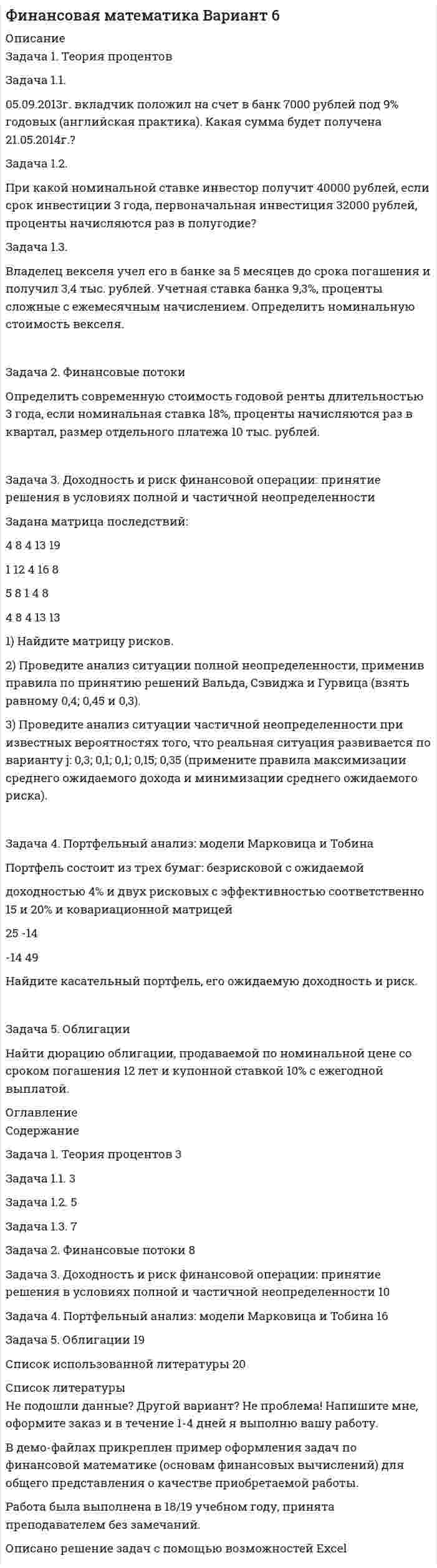 Финансовая математика Вариант 6

Описание

Задача 1. Теория процентов

Задача 1.1.

05.09.2013г. вкладчик положил на счет в банк 7000 рублей под 9% годовых (английская практика). Какая сумма будет получена 21.05.2014г.?

Задача 1.2.

При какой номинальной ставке инвестор получит 40000 рублей, если срок инвестиции 3 года, первоначальная инвестиция 32000 рублей, проценты начисляются раз в полугодие?

Задача 1.3.

Владелец векселя учел его в банке за 5 месяцев до срока погашения и получил 3,4 тыс. рублей. Учетная ставка банка 9,3%, проценты сложные с ежемесячным начислением. Определить номинальную стоимость векселя.

Задача 2. Финансовые потоки

Определить современную стоимость годовой ренты длительностью 3 года, если номинальная ставка 18%, проценты начисляются раз в квартал, размер отдельного платежа 10 тыс. рублей.

Задача 3. Доходность и риск финансовой операции: принятие решения в условиях полной и частичной неопределенности

Задана матрица последствий:

4 8 4 13 19

1 12 4 16 8

5 8 1 4 8

4 8 4 13 13

1) Найдите матрицу рисков.

2) Проведите анализ ситуации полной неопределенности, применив правила по принятию решений Вальда, Сэвиджа и Гурвица (взять равному 0,4; 0,45 и 0,3).

3) Проведите анализ ситуации частичной неопределенности при известных вероятностях того, что реальная ситуация развивается по варианту j: 0,3; 0,1; 0,1; 0,15; 0,35 (примените правила максимизации среднего ожидаемого дохода и минимизации среднего ожидаемого риска).

Задача 4. Портфельный анализ: модели Марковица и Тобина

Портфель состоит из трех бумаг: безрисковой с ожидаемой

доходностью 4% и двух рисковых с эффективностью соответственно 15 и 20% и ковариационной матрицей

25 -14

-14 49

Найдите касательный портфель, его ожидаемую доходность и риск.

Задача 5. Облигации

Найти дюрацию облигации, продаваемой по номинальной цене со сроком погашения 12 лет и купонной ставкой 10% с ежегодной выплатой.

Оглавление

Содержание

Задача 1. Теория процентов 3

Задача 1.1. 3

Задача 1.2. 5

Задача 1.3. 7

Задача 2. Финансовые потоки 8

Задача 3. Доходность и риск финансовой операции: принятие решения в условиях полной и частичной неопределенности 10

Задача 4. Портфельный анализ: модели Марковица и Тобина 16

Задача 5. Облигации 19

Список использованной литературы 20

Список литературы

Не подошли данные? Другой вариант? Не проблема! Напишите мне, оформите заказ и в течение 1-4 дней я выполню вашу работу.

В демо-файлах прикреплен пример оформления задач по финансовой математике (основам финансовых вычислений) для общего представления о качестве приобретаемой работы.

Работа была выполнена в 18/19 учебном году, принята преподавателем без замечаний.

Описано решение задач с помощью возможностей Excel